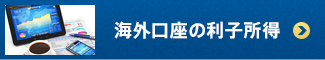 海外口座の利子所得